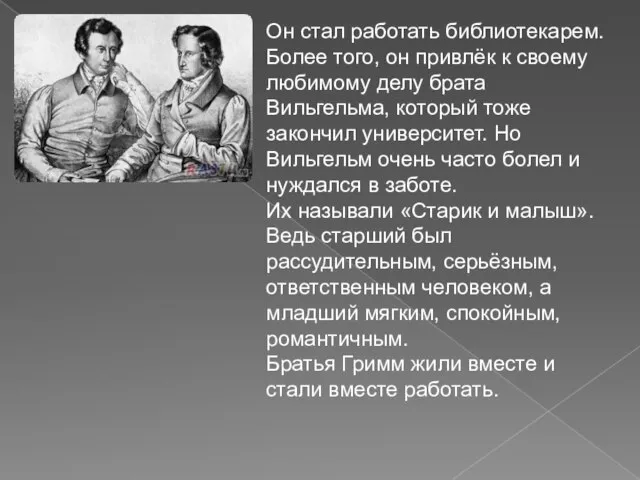 Он стал работать библиотекарем. Более того, он привлёк к своему любимому делу брата Вильгельма, который тоже закончил университет. Но Вильгельм очень часто болел и нуждался в заботе.
Их называли «Старик и малыш». Ведь старший был рассудительным, серьёзным, ответственным человеком, а младший мягким, спокойным, романтичным.
Братья Гримм жили вместе и стали вместе работать.